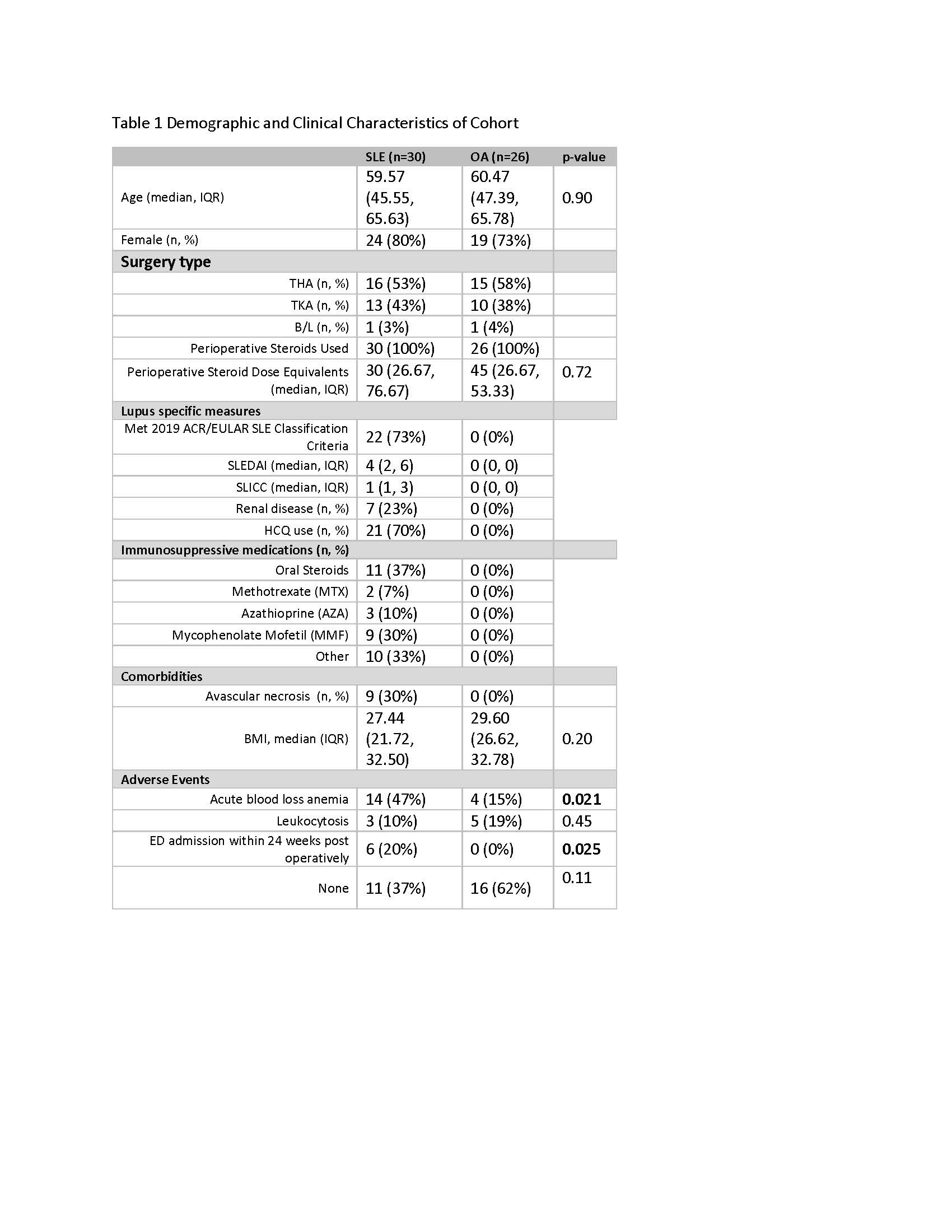 Table 1 Demographic and Clinical Characteristics of Cohort

| | SLE (n=30) | OA (n=26) | p-value |
|---|---|---|---|
| Age (median, IQR) | 59.57 (45.55, 65.63) | 60.47 (47.39, 65.78) | 0.90 |
| Female (n, %) | 24 (80%) | 19 (73%) | |
| **Surgery type** | | | |
| THA (n, %) | 16 (53%) | 15 (58%) | |
| TKA (n, %) | 13 (43%) | 10 (38%) | |
| B/L (n, %) | 1 (3%) | 1 (4%) | |
| Perioperative Steroids Used | 30 (100%) | 26 (100%) | |
| Perioperative Steroid Dose Equivalents (median, IQR) | 30 (26.67, 76.67) | 45 (26.67, 53.33) | 0.72 |
| **Lupus specific measures** | | | |
| Met 2019 ACR/EULAR SLE Classification Criteria | 22 (73%) | 0 (0%) | |
| SLEDAI (median, IQR) | 4 (2, 6) | 0 (0, 0) | |
| SLICC (median, IQR) | 1 (1, 3) | 0 (0, 0) | |
| Renal disease (n, %) | 7 (23%) | 0 (0%) | |
| HCQ use (n, %) | 21 (70%) | 0 (0%) | |
| **Immunosuppressive medications (n, %)** | | | |
| Oral Steroids | 11 (37%) | 0 (0%) | |
| Methotrexate (MTX) | 2 (7%) | 0 (0%) | |
| Azathioprine (AZA) | 3 (10%) | 0 (0%) | |
| Mycophenolate Mofetil (MMF) | 9 (30%) | 0 (0%) | |
| Other | 10 (33%) | 0 (0%) | |
| **Comorbidities** | | | |
| Avascular necrosis (n, %) | 9 (30%) | 0 (0%) | |
| BMI, median (IQR) | 27.44 (21.72, 32.50) | 29.60 (26.62, 32.78) | 0.20 |
| **Adverse Events** | | | |
| Acute blood loss anemia | 14 (47%) | 4 (15%) | **0.021** |
| Leukocytosis | 3 (10%) | 5 (19%) | 0.45 |
| ED admission within 24 weeks post operatively | 6 (20%) | 0 (0%) | **0.025** |
| None | 11 (37%) | 16 (62%) | 0.11 |